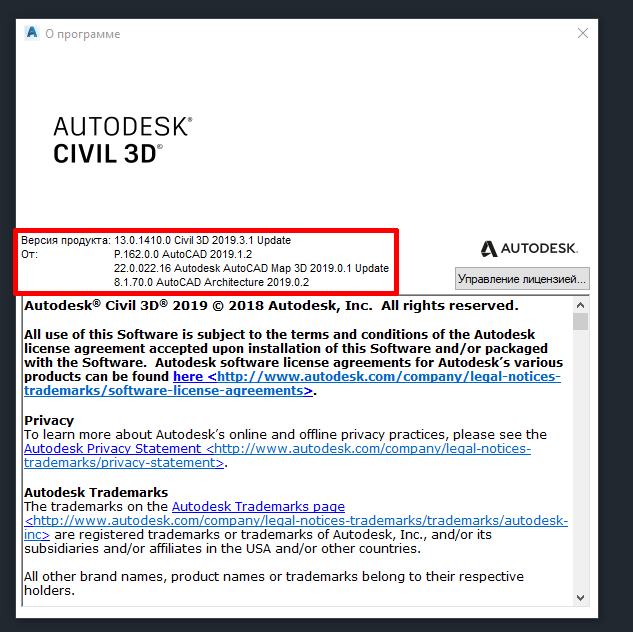 О программе

AUTODESK®
CIVIL 3D®

Версия продукта: 13.0.1410.0 Civil 3D 2019.3.1 Update
От: P.162.0.0 AutoCAD 2019.1.2
22.0.022.16 Autodesk AutoCAD Map 3D 2019.0.1 Update
8.1.70.0 AutoCAD Architecture 2019.0.2

AUTODESK.

Управление лицензией...

Autodesk® Civil 3D® 2019 © 2018 Autodesk, Inc. All rights reserved.

All use of this Software is subject to the terms and conditions of the Autodesk license agreement accepted upon installation of this Software and/or packaged with the Software. Autodesk software license agreements for Autodesk's various products can be found here <http://www.autodesk.com/company/legal-notices-trademarks/software-license-agreements>.

Privacy
To learn more about Autodesk's online and offline privacy practices, please see the Autodesk Privacy Statement <http://www.autodesk.com/company/legal-notices-trademarks/privacy-statement>.

Autodesk Trademarks
The trademarks on the Autodesk Trademarks page <http://www.autodesk.com/company/legal-notices-trademarks/trademarks/autodesk-inc> are registered trademarks or trademarks of Autodesk, Inc., and/or its subsidiaries and/or affiliates in the USA and/or other countries.

All other brand names, product names or trademarks belong to their respective holders.